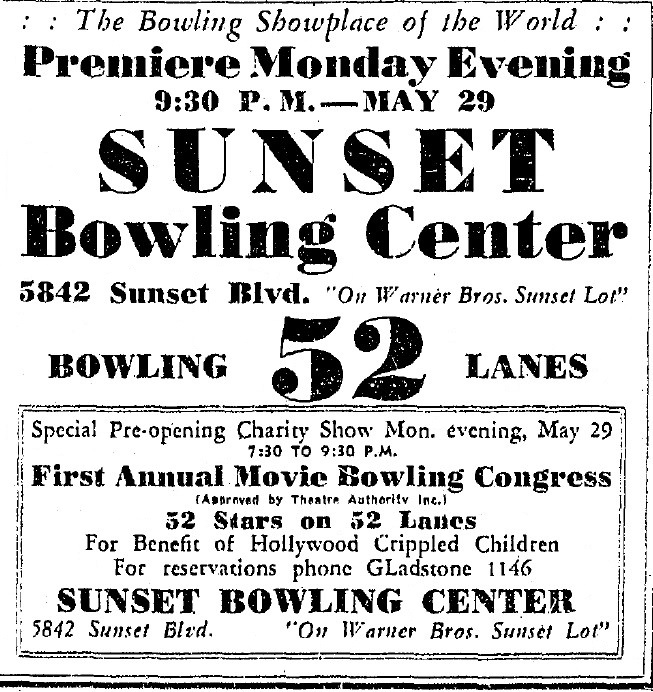 : : The Bowling Showplace of the World : :

Premiere Monday Evening

9:30 P. M.—MAY 29

SUNSET

Bowling Center

5842 Sunset Blvd. "On Warner Bros. Sunset Lot"

BOWLING 52 LANES

Special Pre-opening Charity Show Mon. evening, May 29

7:30 TO 9:30 P.M.

First Annual Movie Bowling Congress

(Approved by Theatre Authority Inc.)

52 Stars on 52 Lanes

For Benefit of Hollywood Crippled Children

For reservations phone GLadstone 1146

SUNSET BOWLING CENTER

5842 Sunset Blvd. "On Warner Bros. Sunset Lot"